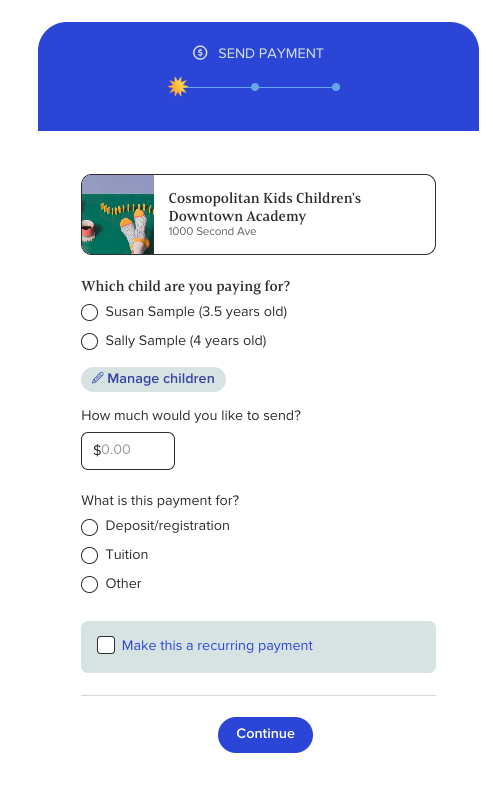 SEND PAYMENT

Cosmopolitan Kids Children's Downtown Academy
1000 Second Ave

Which child are you paying for?
Susan Sample (3.5 years old)
Sally Sample (4 years old)

Manage children

How much would you like to send?
$0.00

What is this payment for?
Deposit/registration
Tuition
Other

Make this a recurring payment

Continue